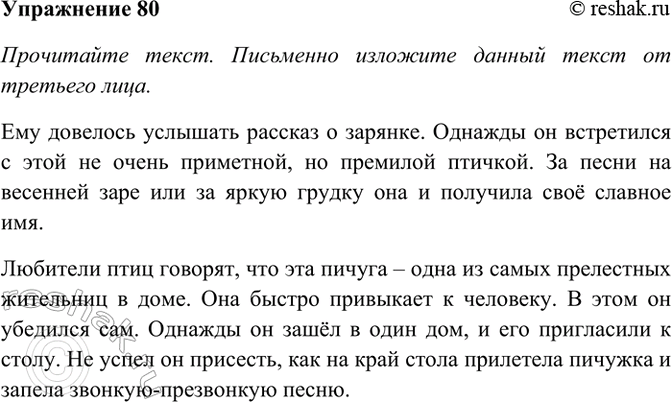 Упражнение 80

© reshak.ru

Прочитайте текст. Письменно изложите данный текст от третьего лица.

Ему довелось услышать рассказ о зарянке. Однажды он встретился с этой не очень приметной, но премилой птичкой. За песни на весенней заре или за яркую грудку она и получила своё славное имя.

Любители птиц говорят, что эта пичуга – одна из самых прелестных жительниц в доме. Она быстро привыкает к человеку. В этом он убедился сам. Однажды он зашёл в один дом, и его пригласили к столу. Не успел он присесть, как на край стола прилетела пичужка и запела звонкую-презвонкую песню.

reshak.ru